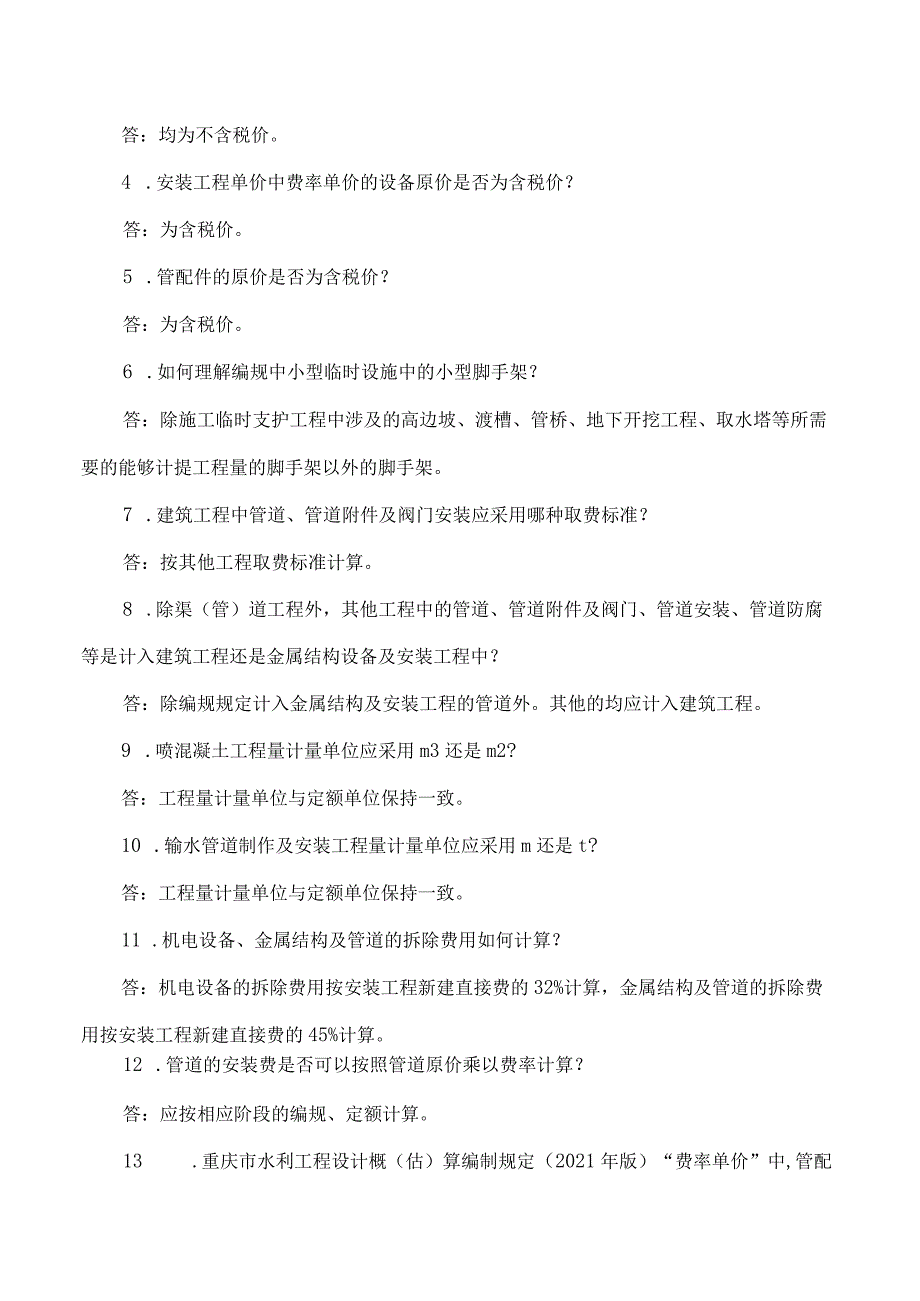 答：均为不含税价。

4 .安装工程单价中费率单价的设备原价是否为含税价？

答：为含税价。

5 .管配件的原价是否为含税价？

答：为含税价。

6 .如何理解编规中小型临时设施中的小型脚手架？

答：除施工临时支护工程中涉及的高边坡、渡槽、管桥、地下开挖工程、取水塔等所需要的能够计提工程量的脚手架以外的脚手架。

7 .建筑工程中管道、管道附件及阀门安装应采用哪种取费标准？

答：按其他工程取费标准计算。

8 .除渠（管）道工程外，其他工程中的管道、管道附件及阀门、管道安装、管道防腐等是计入建筑工程还是金属结构设备及安装工程中？

答：除编规规定计入金属结构及安装工程的管道外。其他的均应计入建筑工程。

9 .喷混凝土工程量计量单位应采用m3还是m2？

答：工程量计量单位与定额单位保持一致。

10 .输水管道制作及安装工程量计量单位应采用m还是t？

答：工程量计量单位与定额单位保持一致。

11 .机电设备、金属结构及管道的拆除费用如何计算？

答：机电设备的拆除费用按安装工程新建直接费的32%计算，金属结构及管道的拆除费用按安装工程新建直接费的45%计算。

12 .管道的安装费是否可以按照管道原价乘以费率计算？

答：应按相应阶段的编规、定额计算。

13 .重庆市水利工程设计概（估）算编制规定（2021年版）“费率单价”中,管配